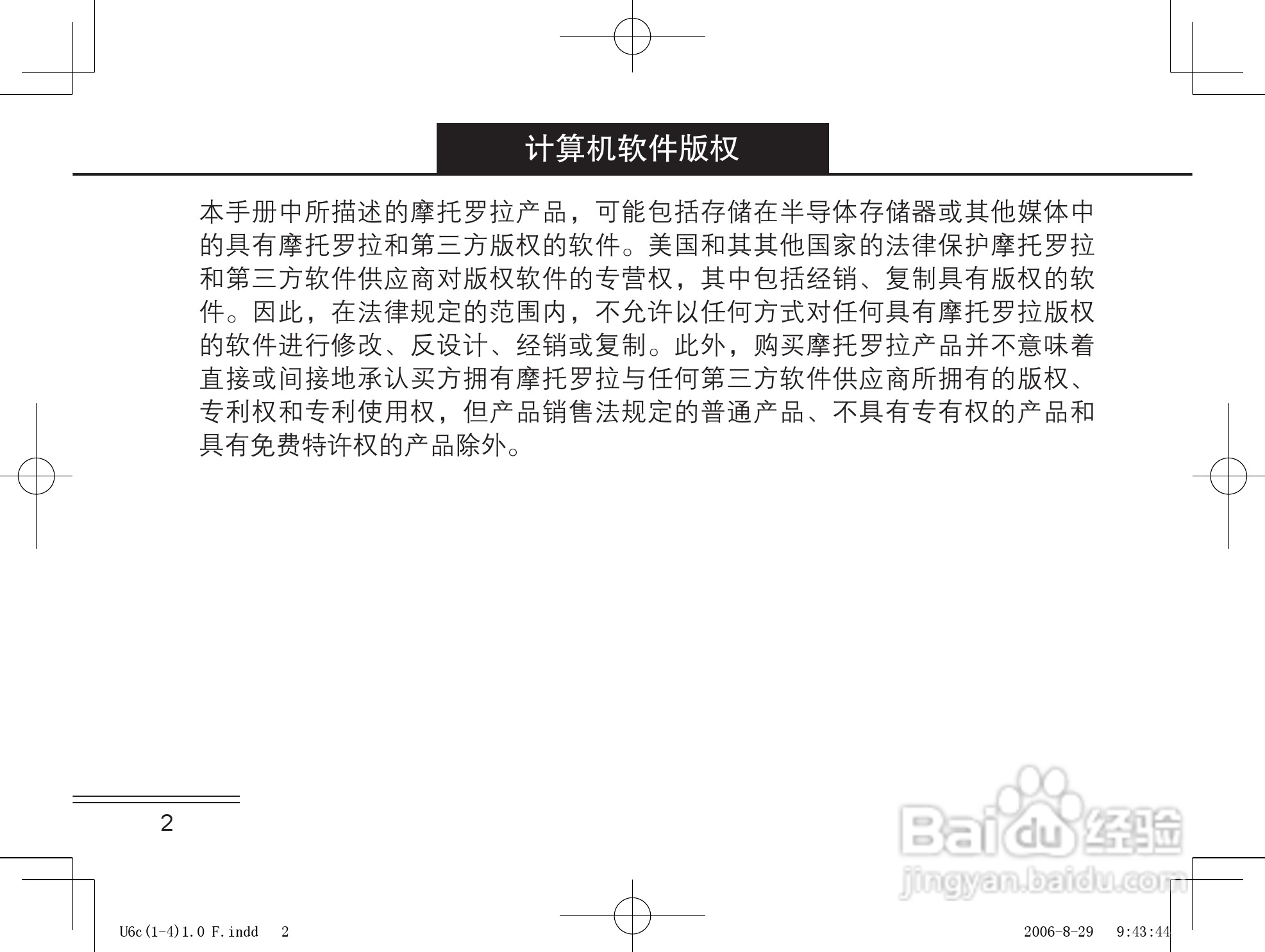 计算机软件版权

本手册中所描述的摩托罗拉产品，可能包括存储在半导体存储器或其他媒体中的具有摩托罗拉和第三方版权的软件。美国和其其他国家的法律保护摩托罗拉和第三方软件供应商对版权软件的专营权，其中包括经销、复制具有版权的软件。因此，在法律规定的范围内，不允许以任何方式对任何具有摩托罗拉版权的软件进行修改、反设计、经销或复制。此外，购买摩托罗拉产品并不意味着直接或间接地承认买方拥有摩托罗拉与任何第三方软件供应商所拥有的版权、专利权和专利使用权，但产品销售法规定的普通产品、不具有专有权的产品和具有免费特许权的产品除外。

2

U6c(1-4)1.0 F.indd 2

2006-8-29 9:43:44

Baidu经验
jingyan.baidu.com